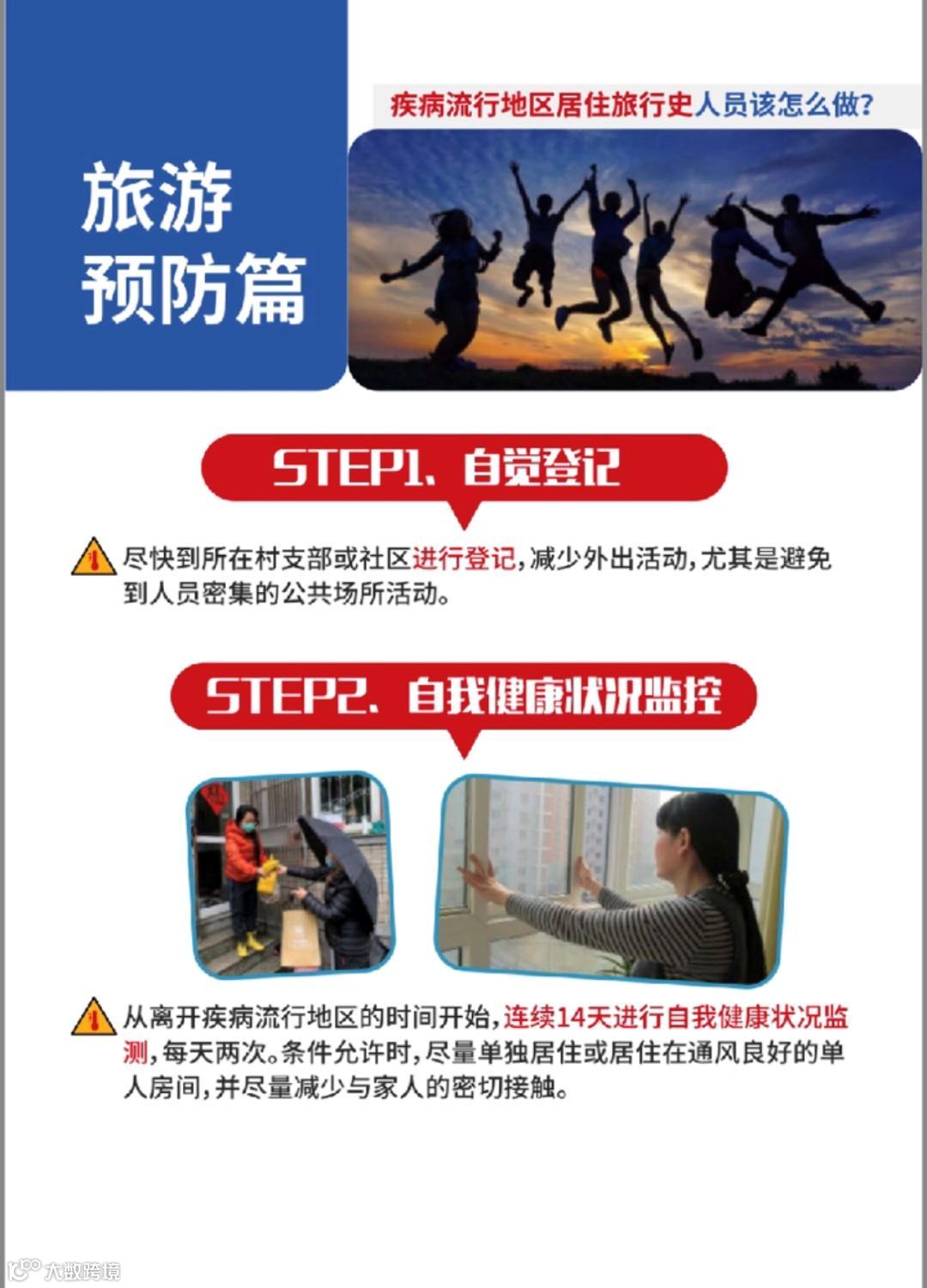 旅游
预防篇

疾病流行地区居住旅行史人员该怎么做?

STEP1、自觉登记

尽快到所在村支部或社区进行登记,减少外出活动,尤其是避免到人员密集的公共场所活动。

STEP2、自我健康状况监控

从离开疾病流行地区的时间开始,连续14天进行自我健康状况监测,每天两次。条件允许时,尽量单独居住或居住在通风良好的单人房间,并尽量减少与家人的密切接触。

大数跨境